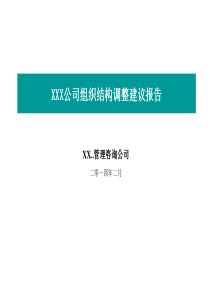 XXX公司组织结构调整建议报告

XX.管理咨询公司

二零一四年二月